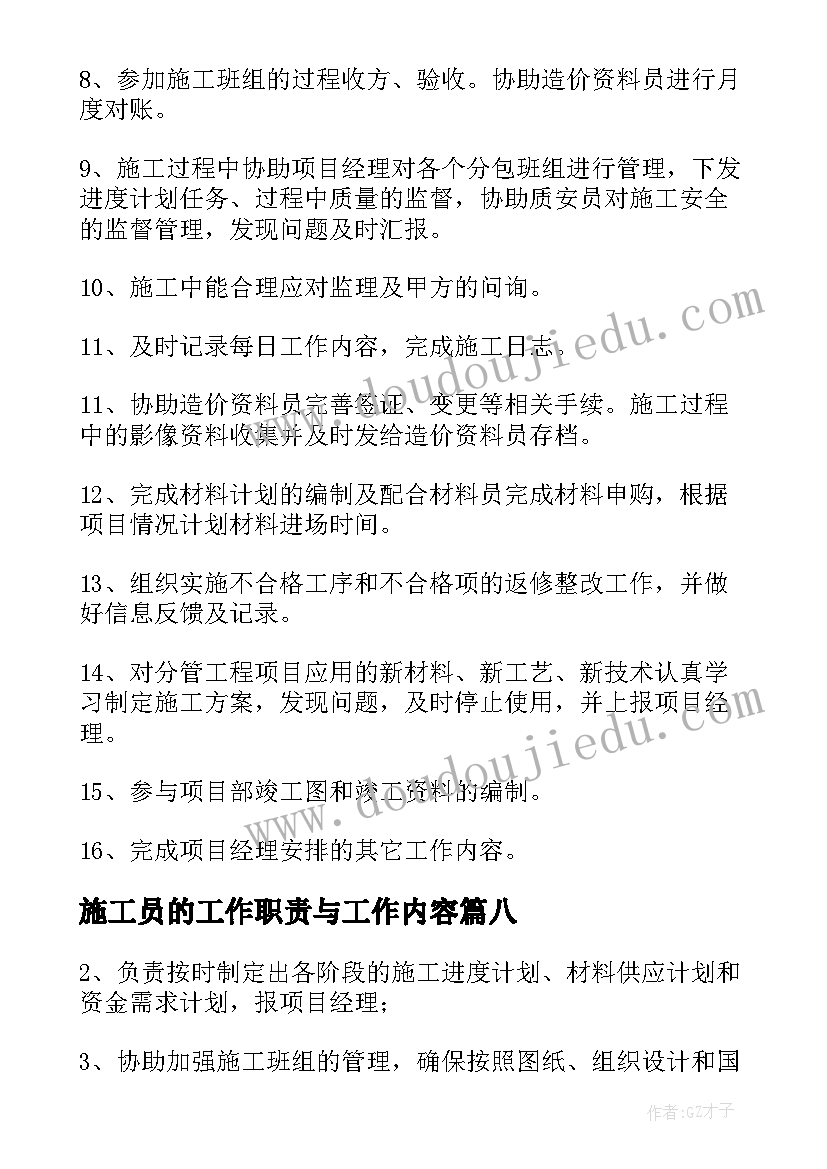 8、参加施工班组的过程收方、验收。协助造价资料员进行月度对账。

9、施工过程中协助项目经理对各个分包班组进行管理，下发进度计划任务、过程中质量的监督，协助质安员对施工安全的监督管理，发现问题及时汇报。

10、施工中能合理应对监理及甲方的问询。

11、及时记录每日工作内容，完成施工日志。

11、协助造价资料员完善签证、变更等相关手续。施工过程中的影像资料收集并及时发给造价资料员存档。

12、完成材料计划的编制及配合材料员完成材料申购，根据项目情况计划材料进场时间。

13、组织实施不合格工序和不合格项的返修整改工作，并做好信息反馈及记录。

14、对分管工程项目应用的新材料、新工艺、新技术认真学习制定施工方案，发现问题，及时停止使用，并上报项目经理。

15、参与项目部竣工图和竣工资料的编制。

16、完成项目经理安排的其它工作内容。

施工员的工作职责与工作内容篇八

2、负责按时制定出各阶段的施工进度计划、材料供应计划和资金需求计划，报项目经理；

3、协助加强施工班组的管理，确保按照图纸、组织设计和国

www.doudoujiedu.com

www.doudoujiedu.com

作者:GZ才子